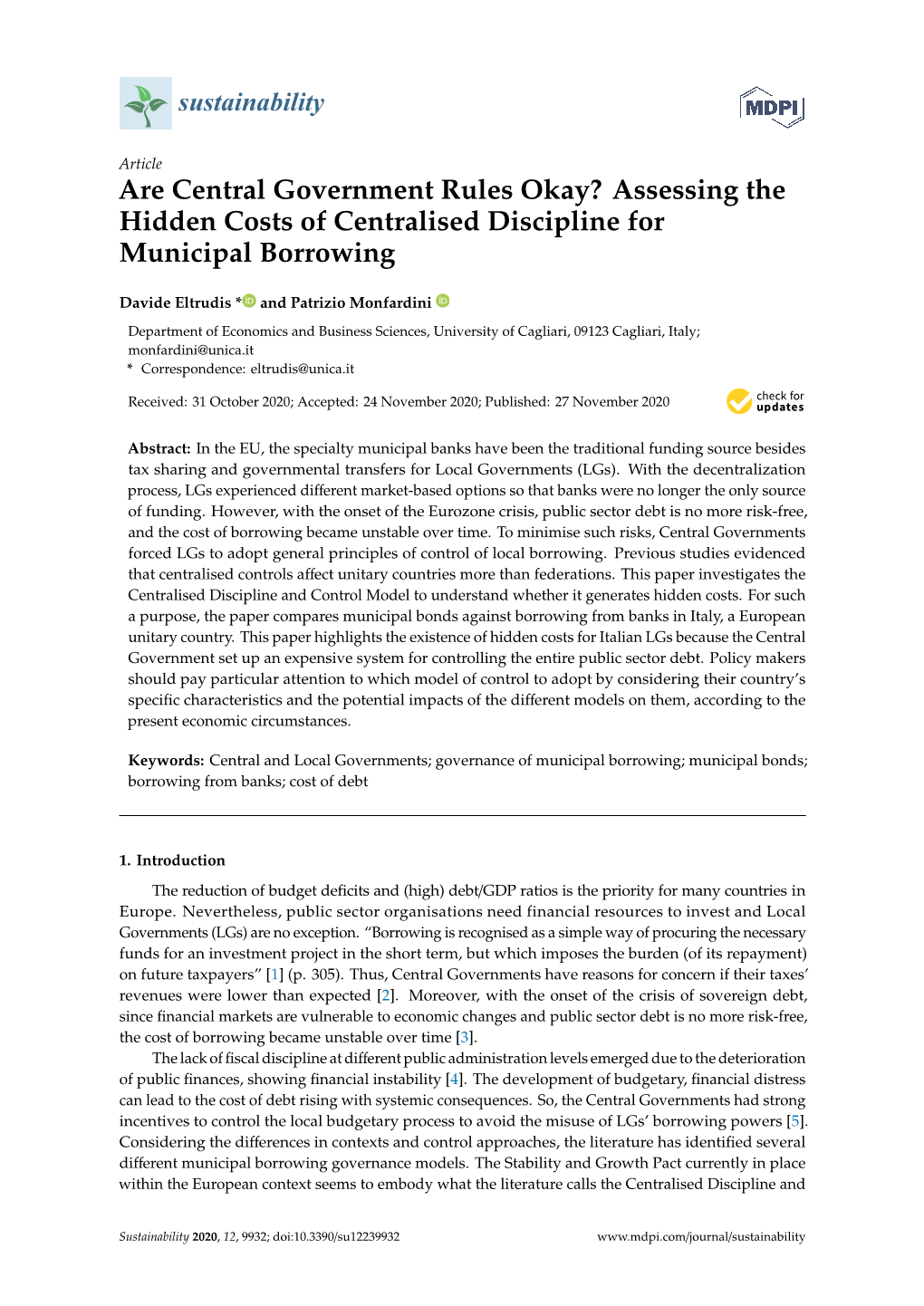 sustainability

MDPI

Article

Are Central Government Rules Okay? Assessing the Hidden Costs of Centralised Discipline for Municipal Borrowing

Davide Eltrudis * and Patrizio Monfardini

Department of Economics and Business Sciences, University of Cagliari, 09123 Cagliari, Italy; monfardini@unica.it

* Correspondence: eltrudis@unica.it

Received: 31 October 2020; Accepted: 24 November 2020; Published: 27 November 2020

check for updates

Abstract: In the EU, the specialty municipal banks have been the traditional funding source besides tax sharing and governmental transfers for Local Governments (LGs). With the decentralization process, LGs experienced different market-based options so that banks were no longer the only source of funding. However, with the onset of the Eurozone crisis, public sector debt is no more risk-free, and the cost of borrowing became unstable over time. To minimise such risks, Central Governments forced LGs to adopt general principles of control of local borrowing. Previous studies evidenced that centralised controls affect unitary countries more than federations. This paper investigates the Centralised Discipline and Control Model to understand whether it generates hidden costs. For such a purpose, the paper compares municipal bonds against borrowing from banks in Italy, a European unitary country. This paper highlights the existence of hidden costs for Italian LGs because the Central Government set up an expensive system for controlling the entire public sector debt. Policy makers should pay particular attention to which model of control to adopt by considering their country's specific characteristics and the potential impacts of the different models on them, according to the present economic circumstances.

Keywords: Central and Local Governments; governance of municipal borrowing; municipal bonds; borrowing from banks; cost of debt

1. Introduction

The reduction of budget deficits and (high) debt/GDP ratios is the priority for many countries in Europe. Nevertheless, public sector organisations need financial resources to invest and Local Governments (LGs) are no exception. "Borrowing is recognised as a simple way of procuring the necessary funds for an investment project in the short term, but which imposes the burden (of its repayment) on future taxpayers" [1] (p. 305). Thus, Central Governments have reasons for concern if their taxes' revenues were lower than expected [2]. Moreover, with the onset of the crisis of sovereign debt, since financial markets are vulnerable to economic changes and public sector debt is no more risk-free, the cost of borrowing became unstable over time [3].

The lack of fiscal discipline at different public administration levels emerged due to the deterioration of public finances, showing financial instability [4]. The development of budgetary, financial distress can lead to the cost of debt rising with systemic consequences. So, the Central Governments had strong incentives to control the local budgetary process to avoid the misuse of LGs' borrowing powers [5]. Considering the differences in contexts and control approaches, the literature has identified several different municipal borrowing governance models. The Stability and Growth Pact currently in place within the European context seems to embody what the literature calls the Centralised Discipline and

Sustainability 2020, 12, 9932; doi:10.3390/su12239932

www.mdpi.com/journal/sustainability